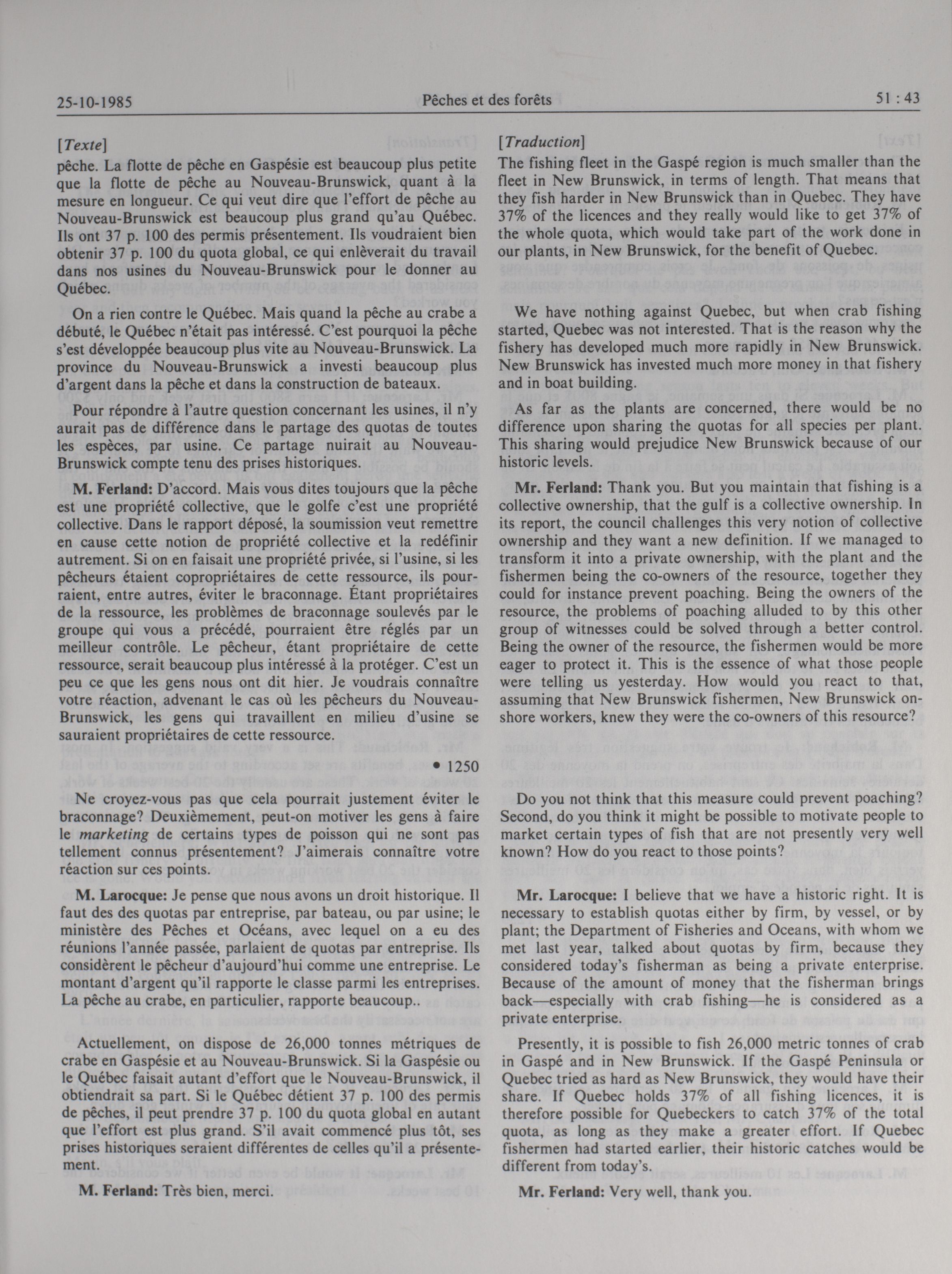 25-10-1985 Pêches et des forêts 51 : 43

[Texte]
pêche. La flotte de pêche en Gaspésie est beaucoup plus petite que la flotte de pêche au Nouveau-Brunswick, quant à la mesure en longueur. Ce qui veut dire que l'effort de pêche au Nouveau-Brunswick est beaucoup plus grand qu'au Québec. Ils ont 37 p. 100 des permis présentement. Ils voudraient bien obtenir 37 p. 100 du quota global, ce qui enlèverait du travail dans nos usines du Nouveau-Brunswick pour le donner au Québec.

On a rien contre le Québec. Mais quand la pêche au crabe a débuté, le Québec n'était pas intéressé. C'est pourquoi la pêche s'est développée beaucoup plus vite au Nouveau-Brunswick. La province du Nouveau-Brunswick a investi beaucoup plus d'argent dans la pêche et dans la construction de bateaux.

Pour répondre à l'autre question concernant les usines, il n'y aurait pas de différence dans le partage des quotas de toutes les espèces, par usine. Ce partage nuirait au Nouveau-Brunswick compte tenu des prises historiques.

M. Ferland: D'accord. Mais vous dites toujours que la pêche est une propriété collective, que le golfe c'est une propriété collective. Dans le rapport déposé, la soumission veut remettre en cause cette notion de propriété collective et la redéfinir autrement. Si on en faisait une propriété privée, si l'usine, si les pêcheurs étaient copropriétaires de cette ressource, ils pourraient, entre autres, éviter le braconnage. Étant propriétaires de la ressource, les problèmes de braconnage soulevés par le groupe qui vous a précédé, pourraient être réglés par un meilleur contrôle. Le pêcheur, étant propriétaire de cette ressource, serait beaucoup plus intéressé à la protéger. C'est un peu ce que les gens nous ont dit hier. Je voudrais connaître votre réaction, advenant le cas où les pêcheurs du Nouveau-Brunswick, les gens qui travaillent en milieu d'usine se sauraient propriétaires de cette ressource.

• 1250

Ne croyez-vous pas que cela pourrait justement éviter le braconnage? Deuxièmement, peut-on motiver les gens à faire le marketing de certains types de poisson qui ne sont pas tellement connus présentement? J'aimerais connaître votre réaction sur ces points.

M. Larocque: Je pense que nous avons un droit historique. Il faut des des quotas par entreprise, par bateau, ou par usine; le ministère des Pêches et Océans, avec lequel on a eu des réunions l'année passée, parlaient de quotas par entreprise. Ils considèrent le pêcheur d'aujourd'hui comme une entreprise. Le montant d'argent qu'il rapporte le classe parmi les entreprises. La pêche au crabe, en particulier, rapporte beaucoup..

Actuellement, on dispose de 26,000 tonnes métriques de crabe en Gaspésie et au Nouveau-Brunswick. Si la Gaspésie ou le Québec faisait autant d'effort que le Nouveau-Brunswick, il obtiendrait sa part. Si le Québec détient 37 p. 100 des permis de pêches, il peut prendre 37 p. 100 du quota global en autant que l'effort est plus grand. S'il avait commencé plus tôt, ses prises historiques seraient différentes de celles qu'il a présentement.

M. Ferland: Très bien, merci.

[Traduction]
The fishing fleet in the Gaspé region is much smaller than the fleet in New Brunswick, in terms of length. That means that they fish harder in New Brunswick than in Quebec. They have 37% of the licences and they really would like to get 37% of the whole quota, which would take part of the work done in our plants, in New Brunswick, for the benefit of Quebec.

We have nothing against Quebec, but when crab fishing started, Quebec was not interested. That is the reason why the fishery has developed much more rapidly in New Brunswick. New Brunswick has invested much more money in that fishery and in boat building.

As far as the plants are concerned, there would be no difference upon sharing the quotas for all species per plant. This sharing would prejudice New Brunswick because of our historic levels.

Mr. Ferland: Thank you. But you maintain that fishing is a collective ownership, that the gulf is a collective ownership. In its report, the council challenges this very notion of collective ownership and they want a new definition. If we managed to transform it into a private ownership, with the plant and the fishermen being the co-owners of the resource, together they could for instance prevent poaching. Being the owners of the resource, the problems of poaching alluded to by this other group of witnesses could be solved through a better control. Being the owner of the resource, the fishermen would be more eager to protect it. This is the essence of what those people were telling us yesterday. How would you react to that, assuming that New Brunswick fishermen, New Brunswick onshore workers, knew they were the co-owners of this resource?

Do you not think that this measure could prevent poaching? Second, do you think it might be possible to motivate people to market certain types of fish that are not presently very well known? How do you react to those points?

Mr. Larocque: I believe that we have a historic right. It is necessary to establish quotas either by firm, by vessel, or by plant; the Department of Fisheries and Oceans, with whom we met last year, talked about quotas by firm, because they considered today's fisherman as being a private enterprise. Because of the amount of money that the fisherman brings back—especially with crab fishing—he is considered as a private enterprise.

Presently, it is possible to fish 26,000 metric tonnes of crab in Gaspé and in New Brunswick. If the Gaspé Peninsula or Quebec tried as hard as New Brunswick, they would have their share. If Quebec holds 37% of all fishing licences, it is therefore possible for Quebeckers to catch 37% of the total quota, as long as they make a greater effort. If Quebec fishermen had started earlier, their historic catches would be different from today's.

Mr. Ferland: Very well, thank you.